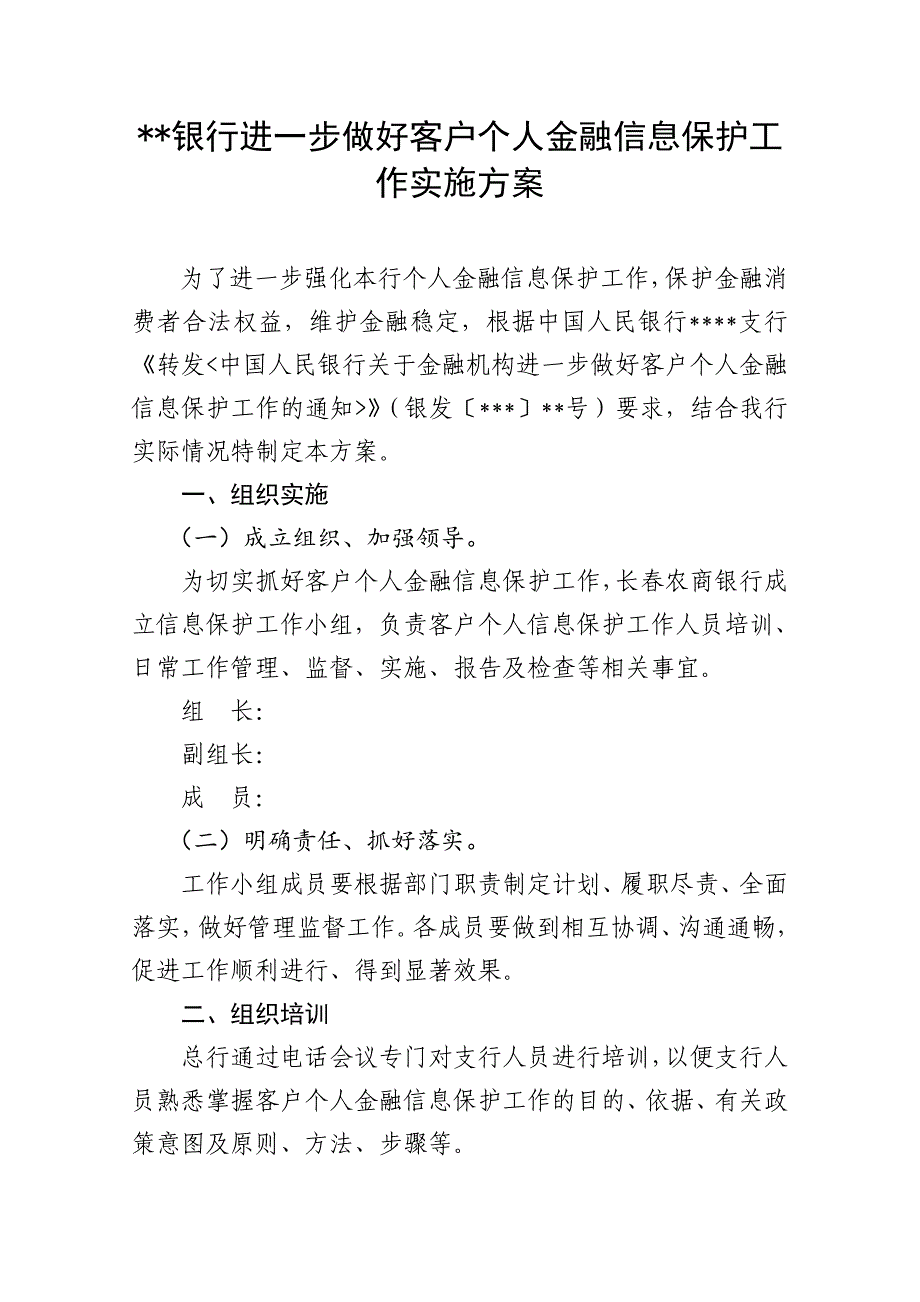 **银行进一步做好客户个人金融信息保护工作实施方案

为了进一步强化本行个人金融信息保护工作，保护金融消费者合法权益，维护金融稳定，根据中国人民银行****支行《转发<中国人民银行关于金融机构进一步做好客户个人金融信息保护工作的通知>》（银发〔***〕**号）要求，结合我行实际情况特制定本方案。

一、组织实施

（一）成立组织、加强领导。

为切实抓好客户个人金融信息保护工作，长春农商银行成立信息保护工作小组，负责客户个人信息保护工作人员培训、日常工作管理、监督、实施、报告及检查等相关事宜。

组　长：

副组长：

成　员：

（二）明确责任、抓好落实。

工作小组成员要根据部门职责制定计划、履职尽责、全面落实，做好管理监督工作。各成员要做到相互协调、沟通通畅，促进工作顺利进行、得到显著效果。

二、组织培训

总行通过电话会议专门对支行人员进行培训，以便支行人员熟悉掌握客户个人金融信息保护工作的目的、依据、有关政策意图及原则、方法、步骤等。